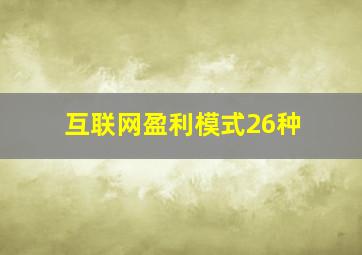 互联网盈利模式26种